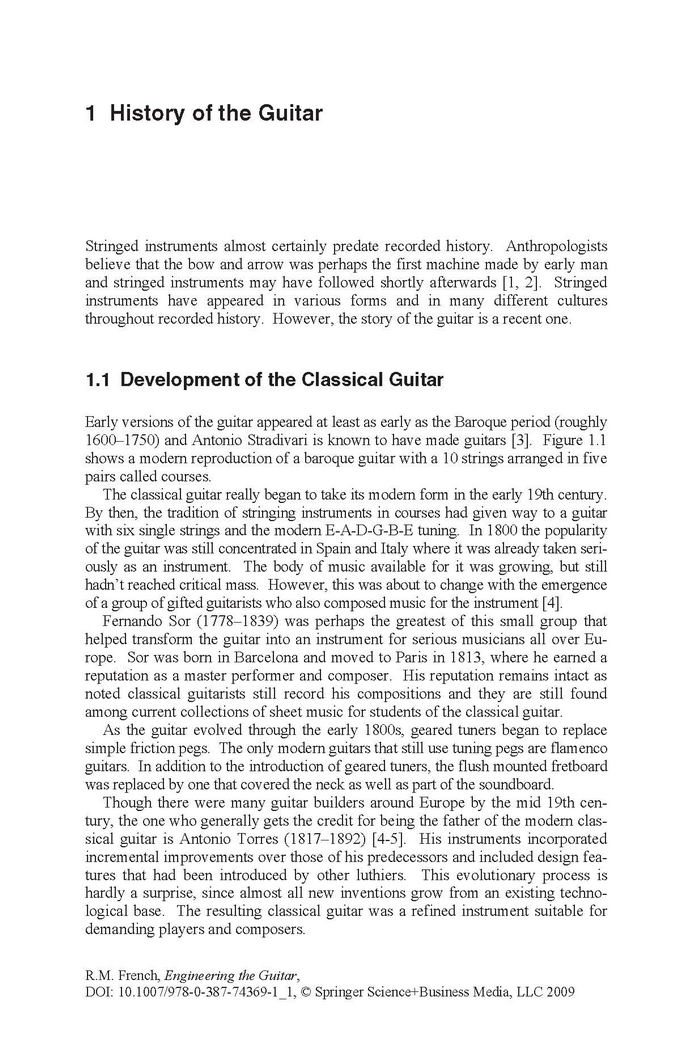 1 History of the Guitar

Stringed instruments almost certainly predate recorded history. Anthropologists believe that the bow and arrow was perhaps the first machine made by early man and stringed instruments may have followed shortly afterwards [1, 2]. Stringed instruments have appeared in various forms and in many different cultures throughout recorded history. However, the story of the guitar is a recent one.

1.1 Development of the Classical Guitar

Early versions of the guitar appeared at least as early as the Baroque period (roughly 1600–1750) and Antonio Stradivari is known to have made guitars [3]. Figure 1.1 shows a modern reproduction of a baroque guitar with a 10 strings arranged in five pairs called courses.

The classical guitar really began to take its modern form in the early 19th century. By then, the tradition of stringing instruments in courses had given way to a guitar with six single strings and the modern E-A-D-G-B-E tuning. In 1800 the popularity of the guitar was still concentrated in Spain and Italy where it was already taken seriously as an instrument. The body of music available for it was growing, but still hadn't reached critical mass. However, this was about to change with the emergence of a group of gifted guitarists who also composed music for the instrument [4].

Fernando Sor (1778–1839) was perhaps the greatest of this small group that helped transform the guitar into an instrument for serious musicians all over Europe. Sor was born in Barcelona and moved to Paris in 1813, where he earned a reputation as a master performer and composer. His reputation remains intact as noted classical guitarists still record his compositions and they are still found among current collections of sheet music for students of the classical guitar.

As the guitar evolved through the early 1800s, geared tuners began to replace simple friction pegs. The only modern guitars that still use tuning pegs are flamenco guitars. In addition to the introduction of geared tuners, the flush mounted fretboard was replaced by one that covered the neck as well as part of the soundboard.

Though there were many guitar builders around Europe by the mid 19th century, the one who generally gets the credit for being the father of the modern classical guitar is Antonio Torres (1817–1892) [4-5]. His instruments incorporated incremental improvements over those of his predecessors and included design features that had been introduced by other luthiers. This evolutionary process is hardly a surprise, since almost all new inventions grow from an existing technological base. The resulting classical guitar was a refined instrument suitable for demanding players and composers.

R.M. French, Engineering the Guitar,
DOI: 10.1007/978-0-387-74369-1_1, © Springer Science+Business Media, LLC 2009